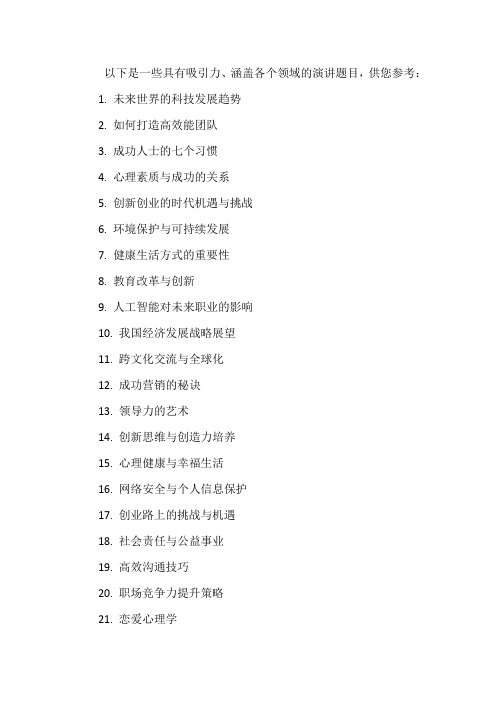 以下是一些具有吸引力、涵盖各个领域的演讲题目，供您参考：

1. 未来世界的科技发展趋势

2. 如何打造高效能团队

3. 成功人士的七个习惯

4. 心理素质与成功的关系

5. 创新创业的时代机遇与挑战

6. 环境保护与可持续发展

7. 健康生活方式的重要性

8. 教育改革与创新

9. 人工智能对未来职业的影响

10. 我国经济发展战略展望

11. 跨文化交流与全球化

12. 成功营销的秘诀

13. 领导力的艺术

14. 创新思维与创造力培养

15. 心理健康与幸福生活

16. 网络安全与个人信息保护

17. 创业路上的挑战与机遇

18. 社会责任与公益事业

19. 高效沟通技巧

20. 职场竞争力提升策略

21. 恋爱心理学